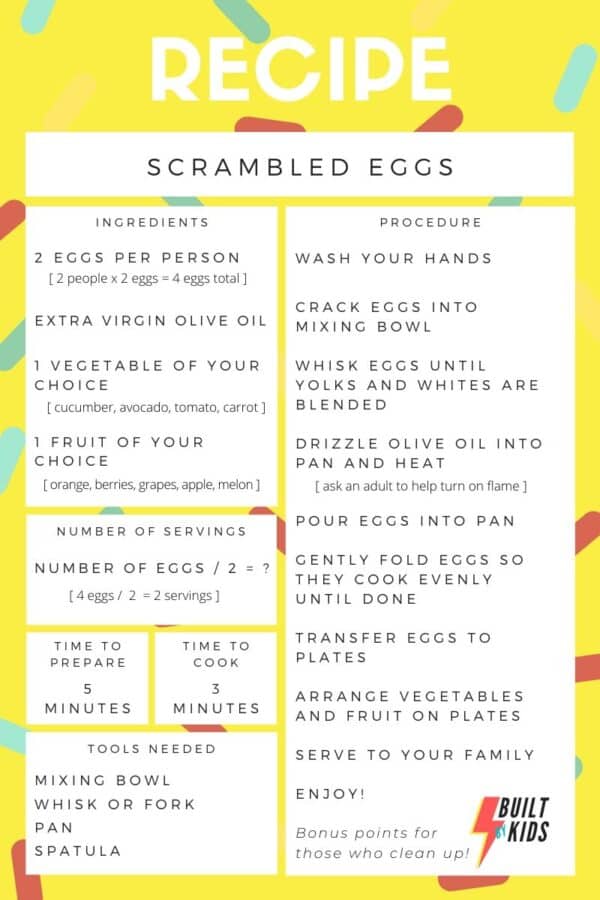 RECIPE

SCRAMBLED EGGS

INGREDIENTS

2 EGGS PER PERSON
[ 2 people x 2 eggs = 4 eggs total ]

EXTRA VIRGIN OLIVE OIL

1 VEGETABLE OF YOUR CHOICE
[ cucumber, avocado, tomato, carrot ]

1 FRUIT OF YOUR CHOICE
[ orange, berries, grapes, apple, melon ]

NUMBER OF SERVINGS

NUMBER OF EGGS / 2 = ?
[ 4 eggs / 2 = 2 servings ]

TIME TO PREPARE
5 MINUTES

TIME TO COOK
3 MINUTES

TOOLS NEEDED

MIXING BOWL
WHISK OR FORK
PAN
SPATULA

PROCEDURE

WASH YOUR HANDS

CRACK EGGS INTO MIXING BOWL

WHISK EGGS UNTIL YOLKS AND WHITES ARE BLENDED

DRIZZLE OLIVE OIL INTO PAN AND HEAT
[ ask an adult to help turn on flame ]

POUR EGGS INTO PAN

GENTLY FOLD EGGS SO THEY COOK EVENLY UNTIL DONE

TRANSFER EGGS TO PLATES

ARRANGE VEGETABLES AND FRUIT ON PLATES

SERVE TO YOUR FAMILY

ENJOY!

Bonus points for those who clean up!

BUILT BY KIDS